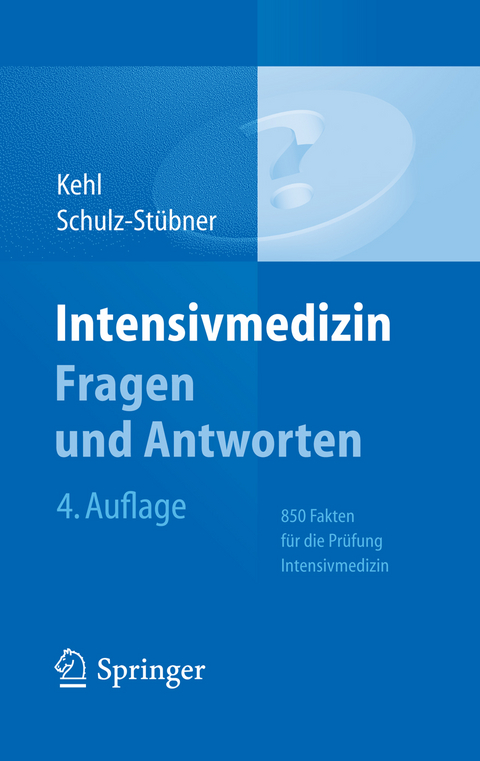 Kehl
Schulz-Stübner

Intensivmedizin
Fragen
und Antworten

4. Auflage

850 Fakten
für die Prüfung
Intensivmedizin

Springer